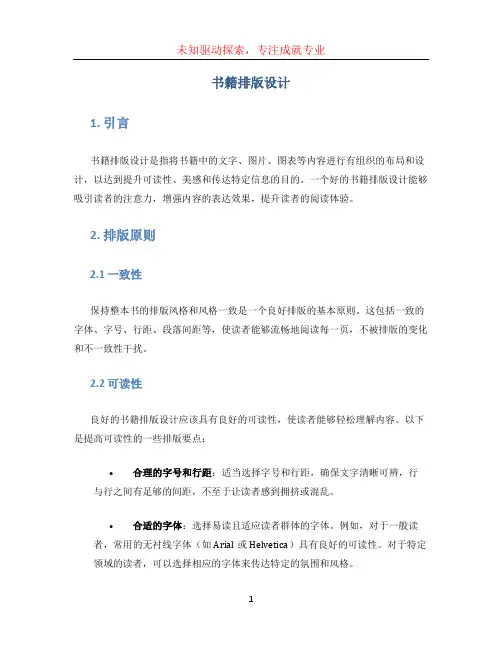 未知驱动探索，专注成就专业

书籍排版设计

1. 引言

书籍排版设计是指将书籍中的文字、图片、图表等内容进行有组织的布局和设计，以达到提升可读性、美感和传达特定信息的目的。一个好的书籍排版设计能够吸引读者的注意力，增强内容的表达效果，提升读者的阅读体验。

2. 排版原则

2.1 一致性

保持整本书的排版风格和风格一致是一个良好排版的基本原则。这包括一致的字体、字号、行距、段落间距等，使读者能够流畅地阅读每一页，不被排版的变化和不一致性干扰。

2.2 可读性

良好的书籍排版设计应该具有良好的可读性，使读者能够轻松理解内容。以下是提高可读性的一些排版要点：

• 合理的字号和行距：适当选择字号和行距，确保文字清晰可辨，行与行之间有足够的间距，不至于让读者感到拥挤或混乱。

• 合适的字体：选择易读且适应读者群体的字体。例如，对于一般读者，常用的无衬线字体（如 Arial 或 Helvetica）具有良好的可读性。对于特定领域的读者，可以选择相应的字体来传达特定的氛围和风格。

1